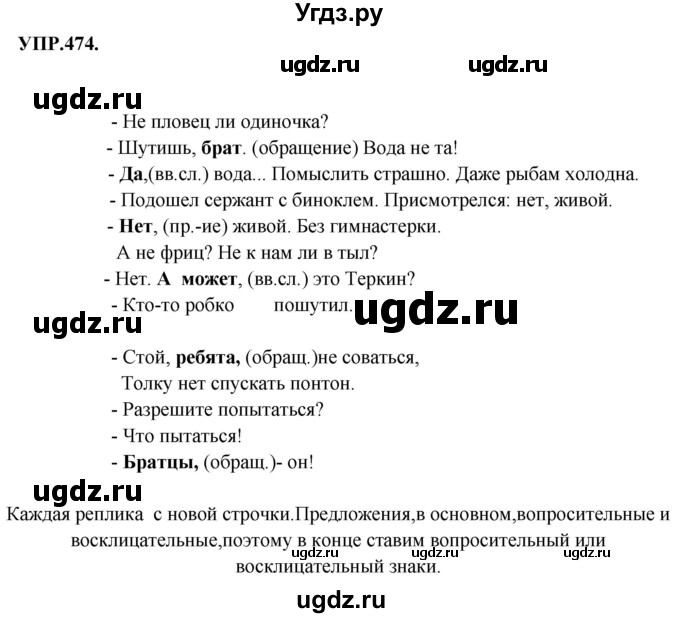 Угдз.ру

УПР.474.

ugdz.ru ugdz.ru

ugdz.ru

- Не пловец ли одиночка?

- Шутишь, брат. (обращение) Вода не та!

- Да,(вв.сл.) вода... Помыслить страшно. Даже рыбам холодна.

- Подошел сержант с биноклем. Присмотрелся: нет, живой.

- Нет, (пр.-ие) живой. Без гимнастерки.

А не фриц? Не к нам ли в тыл?

- Нет. А может, (вв.сл.) это Теркин?

- Кто-то робко пошутил.

ugdz.ru

ugdz.ru

- Стой, ребята, (обращ.)не соваться,

Толку нет спускать понтон.

- Разрешите попытаться?

- Что пытаться!

- Братцы, (обращ.)- он!

ugdz.ru

Каждая реплика с новой строчки.Предложения,в основном,вопросительные и восклицательные,поэтому в конце ставим вопросительный или восклицательный знаки.

ugdz.ru ugdz.ru ugdz.ru

ugdz.ru